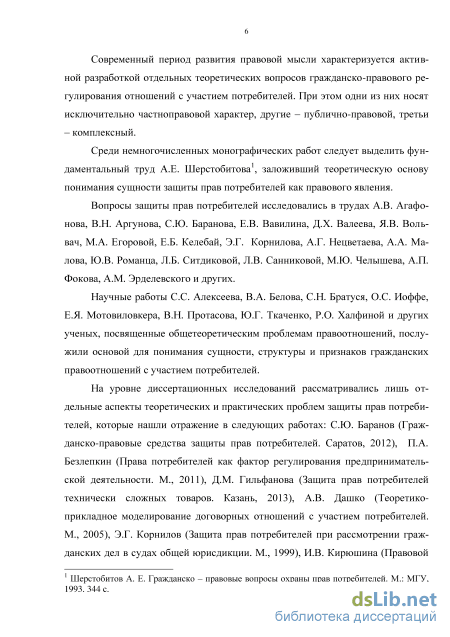 6

Современный период развития правовой мысли характеризуется активной разработкой отдельных теоретических вопросов гражданско-правового регулирования отношений с участием потребителей. При этом одни из них носят исключительно частноправовой характер, другие – публично-правовой, третьи – комплексный.

Среди немногочисленных монографических работ следует выделить фундаментальный труд А.Е. Шерстобитова$^1$, заложивший теоретическую основу понимания сущности защиты прав потребителей как правового явления.

Вопросы защиты прав потребителей исследовались в трудах А.В. Агафонова, В.Н. Аргунова, С.Ю. Баранова, Е.В. Вавилина, Д.Х. Валеева, Я.В. Вольвач, М.А. Егоровой, Е.Б. Келебай, Э.Г. Корнилова, А.Г. Нецветаева, А.А. Малова, Ю.В. Романца, Л.Б. Ситдиковой, Л.В. Санниковой, М.Ю. Челышева, А.П. Фокова, А.М. Эрделевского и других.

Научные работы С.С. Алексеева, В.А. Белова, С.Н. Братуся, О.С. Иоффе, Е.Я. Мотовиловкера, В.Н. Протасова, Ю.Г. Ткаченко, Р.О. Халфиной и других ученых, посвященные общетеоретическим проблемам правоотношений, послужили основой для понимания сущности, структуры и признаков гражданских правоотношений с участием потребителей.

На уровне диссертационных исследований рассматривались лишь отдельные аспекты теоретических и практических проблем защиты прав потребителей, которые нашли отражение в следующих работах: С.Ю. Баранов (Гражданско-правовые средства защиты прав потребителей. Саратов, 2012), П.А. Безлепкин (Права потребителей как фактор регулирования предпринимательской деятельности. М., 2011), Д.М. Гильфанова (Защита прав потребителей технически сложных товаров. Казань, 2013), А.В. Дашко (Теоретико-прикладное моделирование договорных отношений с участием потребителей. М., 2005), Э.Г. Корнилов (Защита прав потребителей при рассмотрении гражданских дел в судах общей юрисдикции. М., 1999), И.В. Кирюшина (Правовой

$^1$ Шерстобитов А. Е. Гражданско – правовые вопросы охраны прав потребителей. М.: МГУ. 1993. 344 с.

dsLib.net
библиотека диссертаций